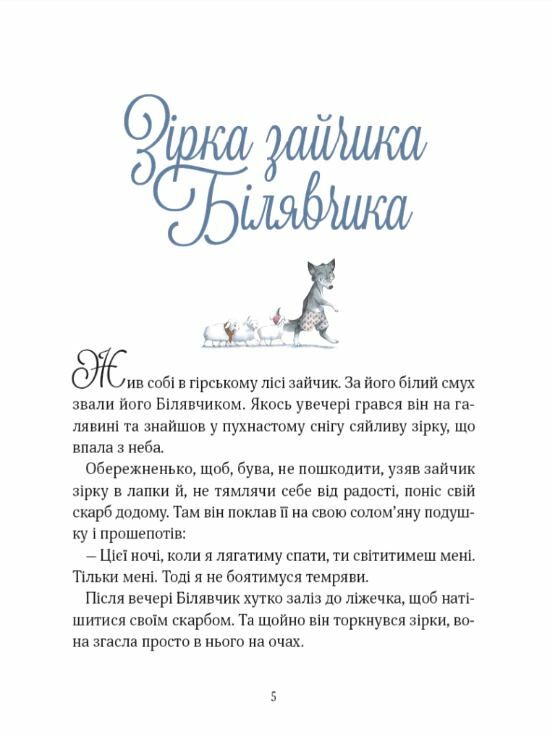 Зірка зайчика Білявчика

Жив собі в гірському лісі зайчик. За його білий смух звали його Білявчиком. Якось увечері грався він на галявині та знайшов у пухнастому снігу сяйливу зірку, що впала з неба.

Обережненько, щоб, бува, не пошкодити, узяв зайчик зірку в лапки й, не тямлячи себе від радості, поніс свій скарб додому. Там він поклав її на свою солом'яну подушку і прошепотів:

– Цієї ночі, коли я лягатиму спати, ти світитимеш мені. Тільки мені. Тоді я не боятимуся темряви.

Після вечері Білявчик хутко заліз до ліжечка, щоб натішитися своїм скарбом. Та щойно він торкнувся зірки, вона згасла просто в нього на очах.

5